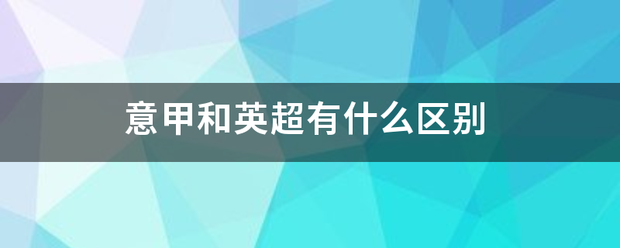 意甲和英超有什么区别